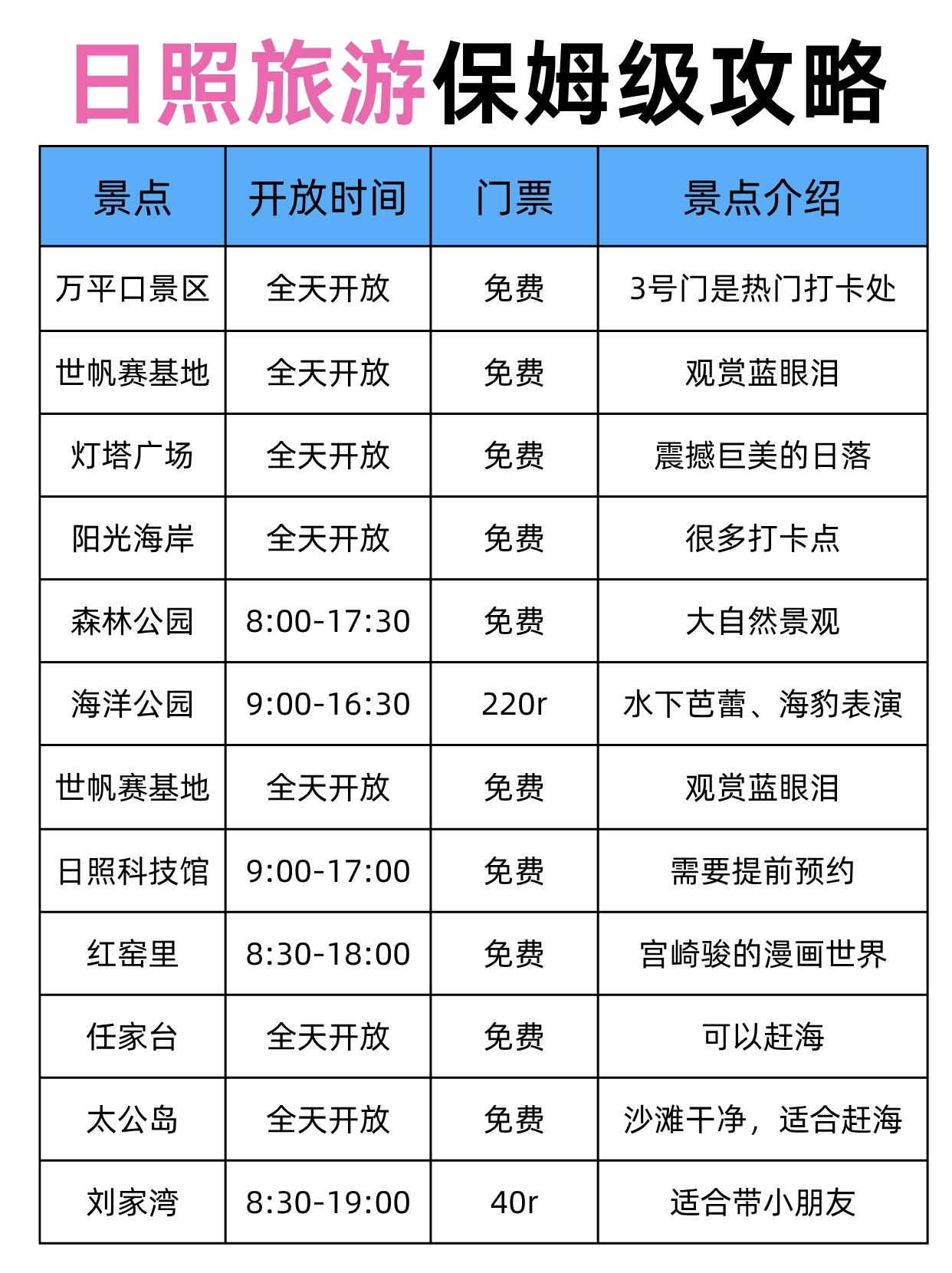 日照旅游保姆级攻略

| 景点 | 开放时间 | 门票 | 景点介绍 |
|---|---|---|---|
| 万平口景区 | 全天开放 | 免费 | 3号门是热门打卡处 |
| 世帆赛基地 | 全天开放 | 免费 | 观赏蓝眼泪 |
| 灯塔广场 | 全天开放 | 免费 | 震撼巨美的日落 |
| 阳光海岸 | 全天开放 | 免费 | 很多打卡点 |
| 森林公园 | 8:00-17:30 | 免费 | 大自然景观 |
| 海洋公园 | 9:00-16:30 | 220r | 水下芭蕾、海豹表演 |
| 世帆赛基地 | 全天开放 | 免费 | 观赏蓝眼泪 |
| 日照科技馆 | 9:00-17:00 | 免费 | 需要提前预约 |
| 红窑里 | 8:30-18:00 | 免费 | 宫崎骏的漫画世界 |
| 任家台 | 全天开放 | 免费 | 可以赶海 |
| 太公岛 | 全天开放 | 免费 | 沙滩干净，适合赶海 |
| 刘家湾 | 8:30-19:00 | 40r | 适合带小朋友 |